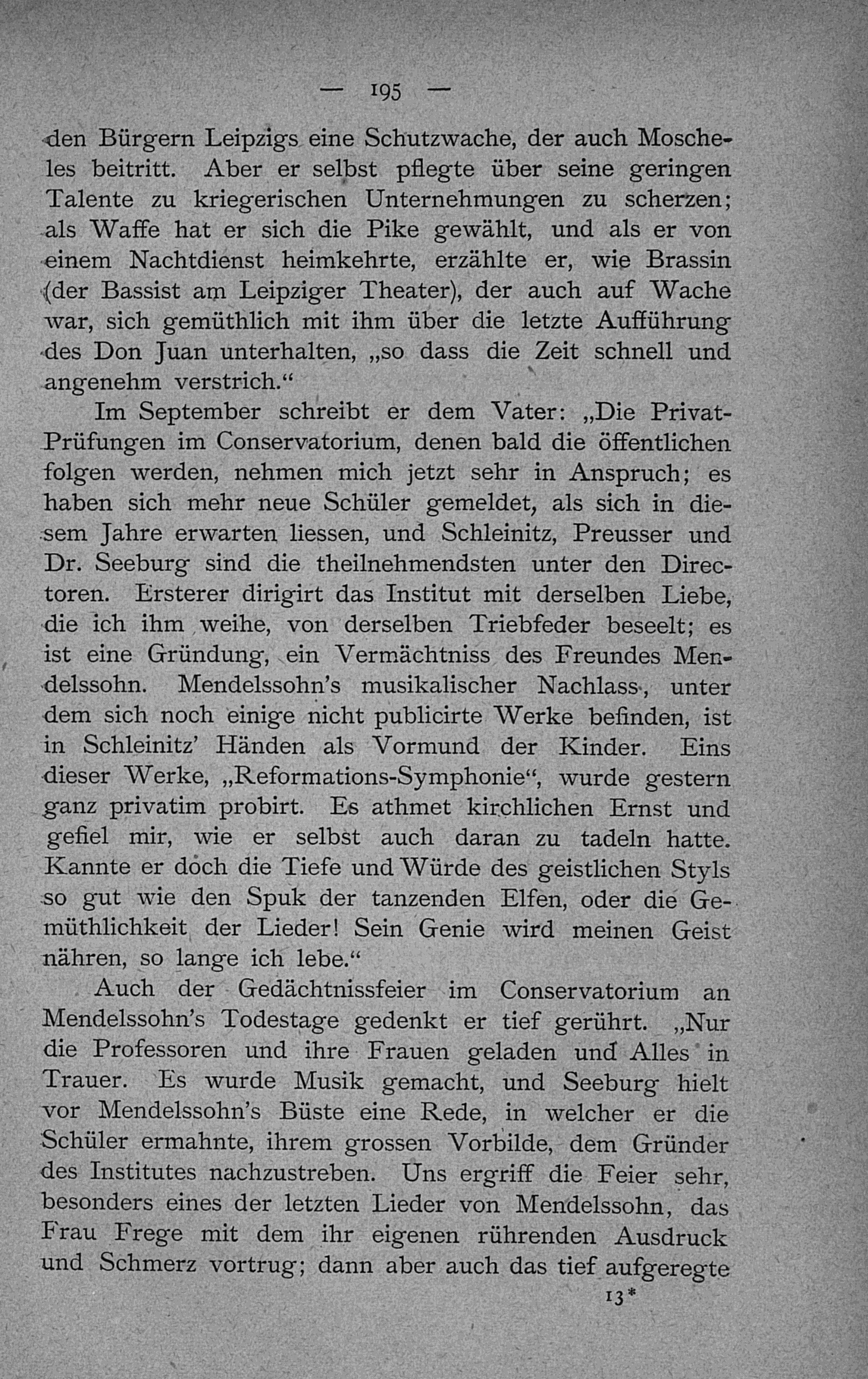 — 195 —

den Bürgern Leipzigs eine Schutzwache, der auch Moscheles beitritt. Aber er selbst pflegte über seine geringen Talente zu kriegerischen Unternehmungen zu scherzen; als Waffe hat er sich die Pike gewählt, und als er von einem Nachtdienst heimkehrte, erzählte er, wie Brassin (der Bassist am Leipziger Theater), der auch auf Wache war, sich gemüthlich mit ihm über die letzte Aufführung des Don Juan unterhalten, „so dass die Zeit schnell und angenehm verstrich.“

Im September schreibt er dem Vater: „Die Privat-Prüfungen im Conservatorium, denen bald die öffentlichen folgen werden, nehmen mich jetzt sehr in Anspruch; es haben sich mehr neue Schüler gemeldet, als sich in diesem Jahre erwarten liessen, und Schleinitz, Preusser und Dr. Seeburg sind die theilnehmendsten unter den Directoren. Ersterer dirigirt das Institut mit derselben Liebe, die ich ihm weihe, von derselben Triebfeder beseelt; es ist eine Gründung, ein Vermächtniss des Freundes Mendelssohn. Mendelssohn's musikalischer Nachlass, unter dem sich noch einige nicht publicirte Werke befinden, ist in Schleinitz' Händen als Vormund der Kinder. Eins dieser Werke, „Reformations-Symphonie“, wurde gestern ganz privatim probirt. Es athmet kirchlichen Ernst und gefiel mir, wie er selbst auch daran zu tadeln hatte. Kannte er doch die Tiefe und Würde des geistlichen Styls so gut wie den Spuk der tanzenden Elfen, oder die Gemüthlichkeit der Lieder! Sein Genie wird meinen Geist nähren, so lange ich lebe.“

Auch der Gedächtnissfeier im Conservatorium an Mendelssohn's Todestage gedenkt er tief gerührt. „Nur die Professoren und ihre Frauen geladen und Alles in Trauer. Es wurde Musik gemacht, und Seeburg hielt vor Mendelssohn's Büste eine Rede, in welcher er die Schüler ermahnte, ihrem grossen Vorbilde, dem Gründer des Institutes nachzustreben. Uns ergriff die Feier sehr, besonders eines der letzten Lieder von Mendelssohn, das Frau Frege mit dem ihr eigenen rührenden Ausdruck und Schmerz vortrug; dann aber auch das tief aufgeregte

13*